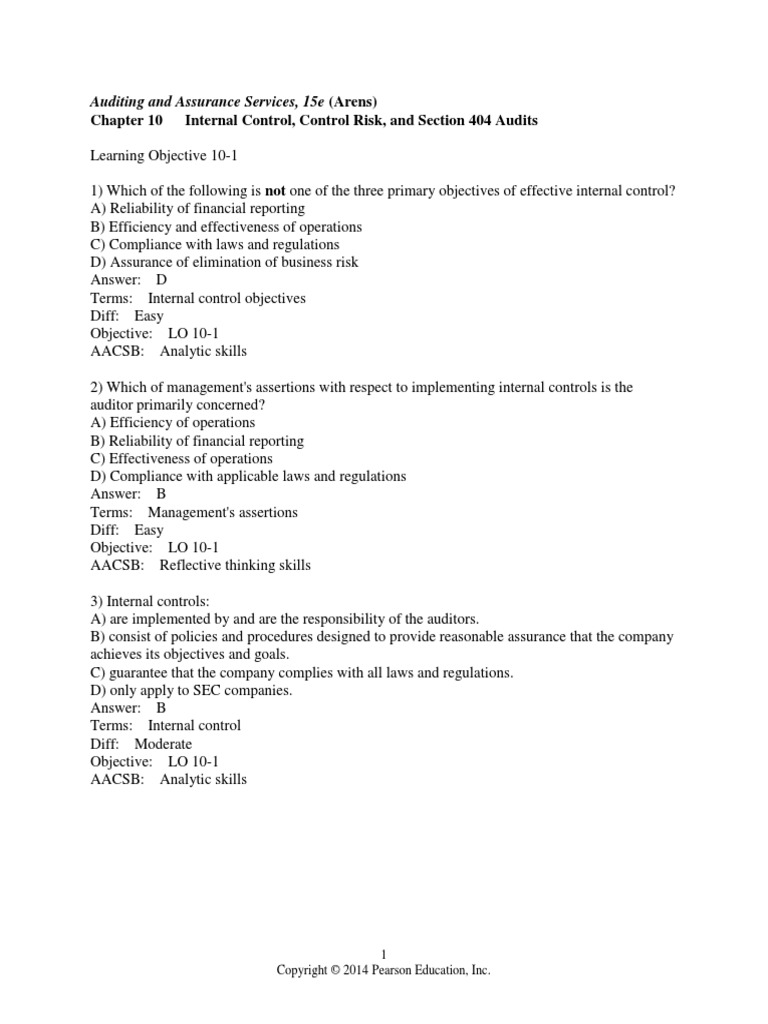 Auditing and Assurance Services, 15e (Arens)
Chapter 10 Internal Control, Control Risk, and Section 404 Audits

Learning Objective 10-1

1) Which of the following is not one of the three primary objectives of effective internal control?
A) Reliability of financial reporting
B) Efficiency and effectiveness of operations
C) Compliance with laws and regulations
D) Assurance of elimination of business risk
Answer: D
Terms: Internal control objectives
Diff: Easy
Objective: LO 10-1
AACSB: Analytic skills

2) Which of management's assertions with respect to implementing internal controls is the auditor primarily concerned?
A) Efficiency of operations
B) Reliability of financial reporting
C) Effectiveness of operations
D) Compliance with applicable laws and regulations
Answer: B
Terms: Management's assertions
Diff: Easy
Objective: LO 10-1
AACSB: Reflective thinking skills

3) Internal controls:
A) are implemented by and are the responsibility of the auditors.
B) consist of policies and procedures designed to provide reasonable assurance that the company achieves its objectives and goals.
C) guarantee that the company complies with all laws and regulations.
D) only apply to SEC companies.
Answer: B
Terms: Internal control
Diff: Moderate
Objective: LO 10-1
AACSB: Analytic skills

1
Copyright © 2014 Pearson Education, Inc.